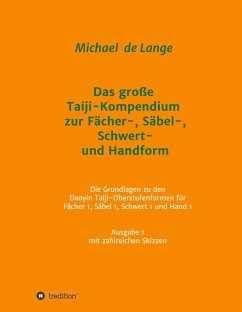 Michael de Lange

Das große Taiji-Kompendium zur Fächer-, Säbel-, Schwert- und Handform

Die Grundlagen zu den Daoyin Taiji-Oberstufenformen für Fächer 1, Säbel 1, Schwert 1 und Hand 1

Ausgabe 1
mit zahlreichen Skizzen

tredition